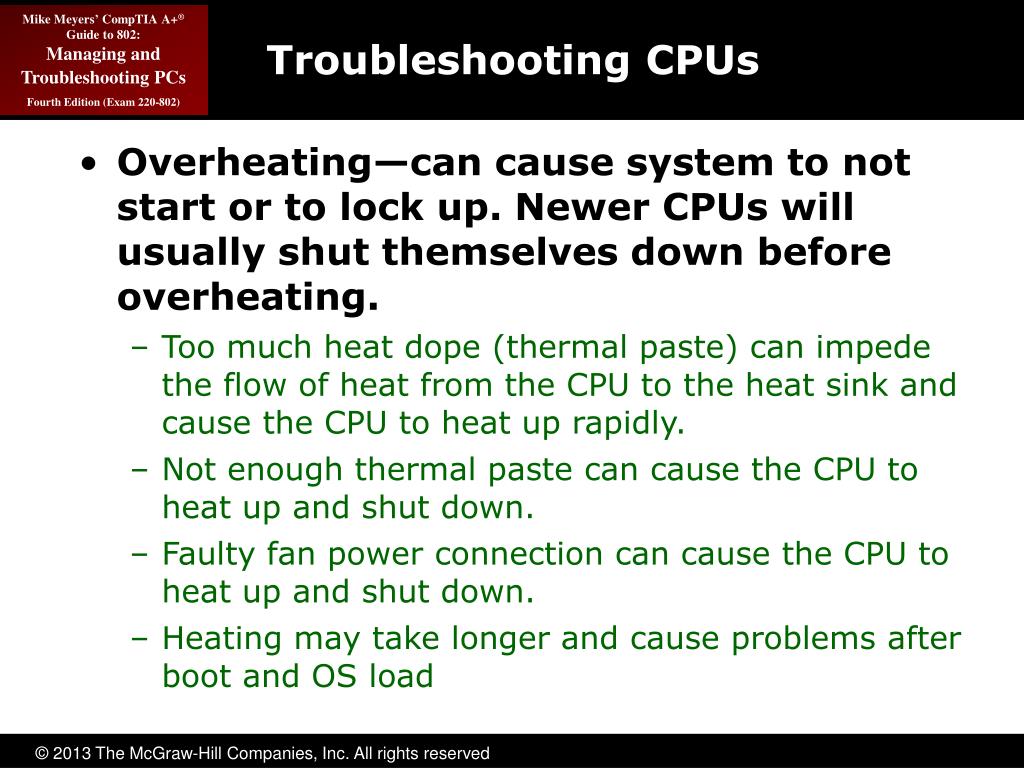 Mike Meyers' CompTIA A+®
Guide to 802:
Managing and Troubleshooting PCs
Fourth Edition (Exam 220-802)

Troubleshooting CPUs

• Overheating—can cause system to not start or to lock up. Newer CPUs will usually shut themselves down before overheating.
– Too much heat dope (thermal paste) can impede the flow of heat from the CPU to the heat sink and cause the CPU to heat up rapidly.
– Not enough thermal paste can cause the CPU to heat up and shut down.
– Faulty fan power connection can cause the CPU to heat up and shut down.
– Heating may take longer and cause problems after boot and OS load

© 2013 The McGraw-Hill Companies, Inc. All rights reserved